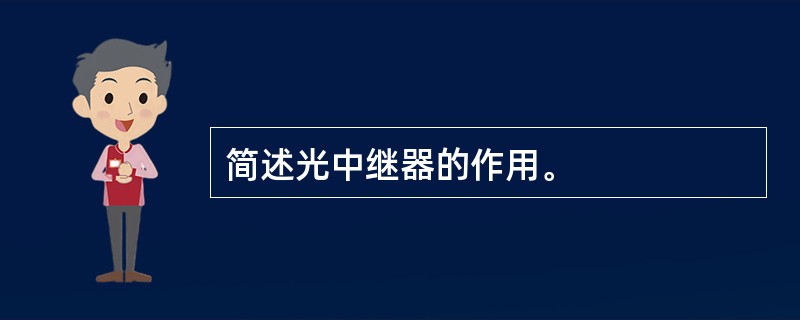 简述光中继器的作用。